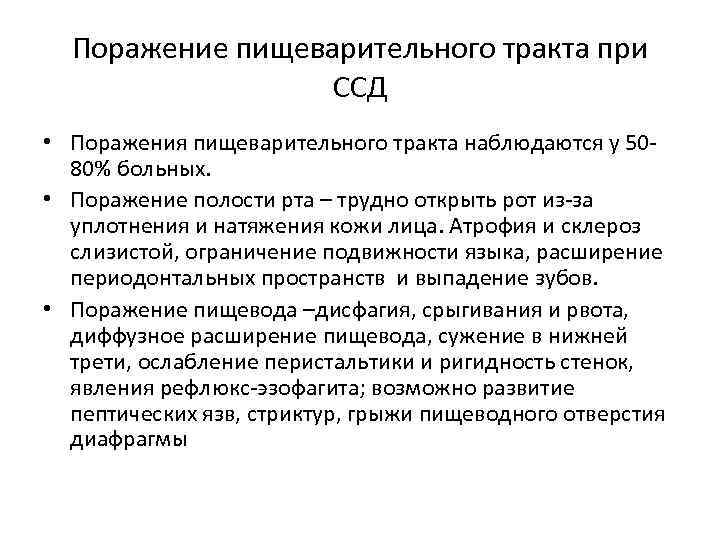 Поражение пищеварительного тракта при ССД

• Поражения пищеварительного тракта наблюдаются у 50-80% больных.
• Поражение полости рта – трудно открыть рот из-за уплотнения и натяжения кожи лица. Атрофия и склероз слизистой, ограничение подвижности языка, расширение периодонтальных пространств и выпадение зубов.
• Поражение пищевода –дисфагия, срыгивания и рвота, диффузное расширение пищевода, сужение в нижней трети, ослабление перистальтики и ригидность стенок, явления рефлюкс-эзофагита; возможно развитие пептических язв, стриктур, грыжи пищеводного отверстия диафрагмы